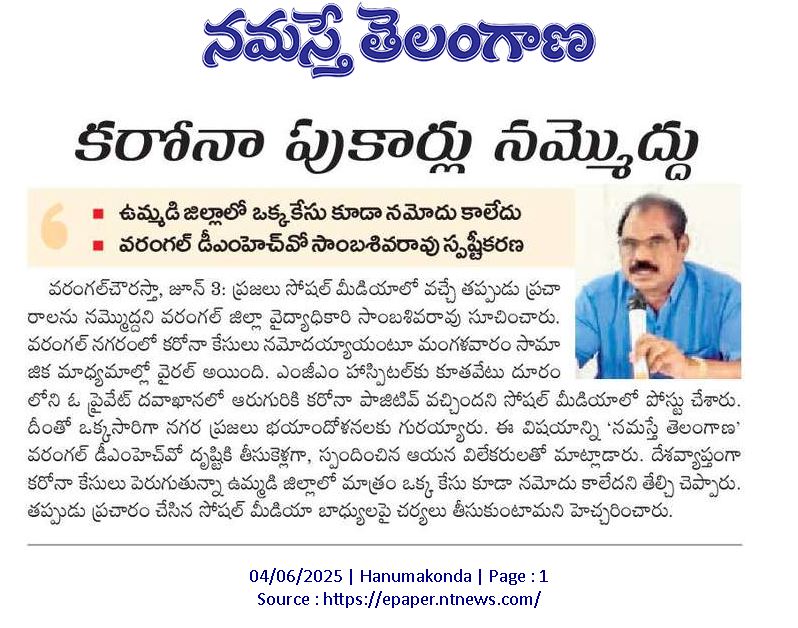 నమస్తే తెలంగాణ

కరోనా పుకార్లు నమ్మొద్దు

■ ఉమ్మడి జిల్లాలో ఒక్క కేసు కూడా నమోదు కాలేదు
■ వరంగల్ డీఎంహెచ్‌వో సాంబశివరావు స్పష్టీకరణ

వరంగల్‌చౌరస్తా, జూన్ 3: ప్రజలు సోషల్ మీడియాలో వచ్చే తప్పుడు ప్రచారాలను నమ్మొద్దని వరంగల్ జిల్లా వైద్యాధికారి సాంబశివరావు సూచించారు. వరంగల్ నగరంలో కరోనా కేసులు నమోదయ్యాయంటూ మంగళవారం సామాజిక మాధ్యమాల్లో వైరల్ అయింది. ఎంజీఎం హాస్పిటల్‌కు కూతవేటు దూరంలోని ఓ ప్రైవేట్ దవాఖానలో ఆరుగురికి కరోనా పాజిటివ్ వచ్చిందని సోషల్ మీడియాలో పోస్టు చేశారు. దీంతో ఒక్కసారిగా నగర ప్రజలు భయాందోళనలకు గురయ్యారు. ఈ విషయాన్ని 'నమస్తే తెలంగాణ' వరంగల్ డీఎంహెచ్‌వో దృష్టికి తీసుకెళ్లగా, స్పందించిన ఆయన విలేకరులతో మాట్లాడారు. దేశవ్యాప్తంగా కరోనా కేసులు పెరుగుతున్నా ఉమ్మడి జిల్లాలో మాత్రం ఒక్క కేసు కూడా నమోదు కాలేదని తేల్చి చెప్పారు. తప్పుడు ప్రచారం చేసిన సోషల్ మీడియా బాధ్యులపై చర్యలు తీసుకుంటామని హెచ్చరించారు.

04/06/2025 | Hanumakonda | Page : 1
Source : https://epaper.ntnews.com/